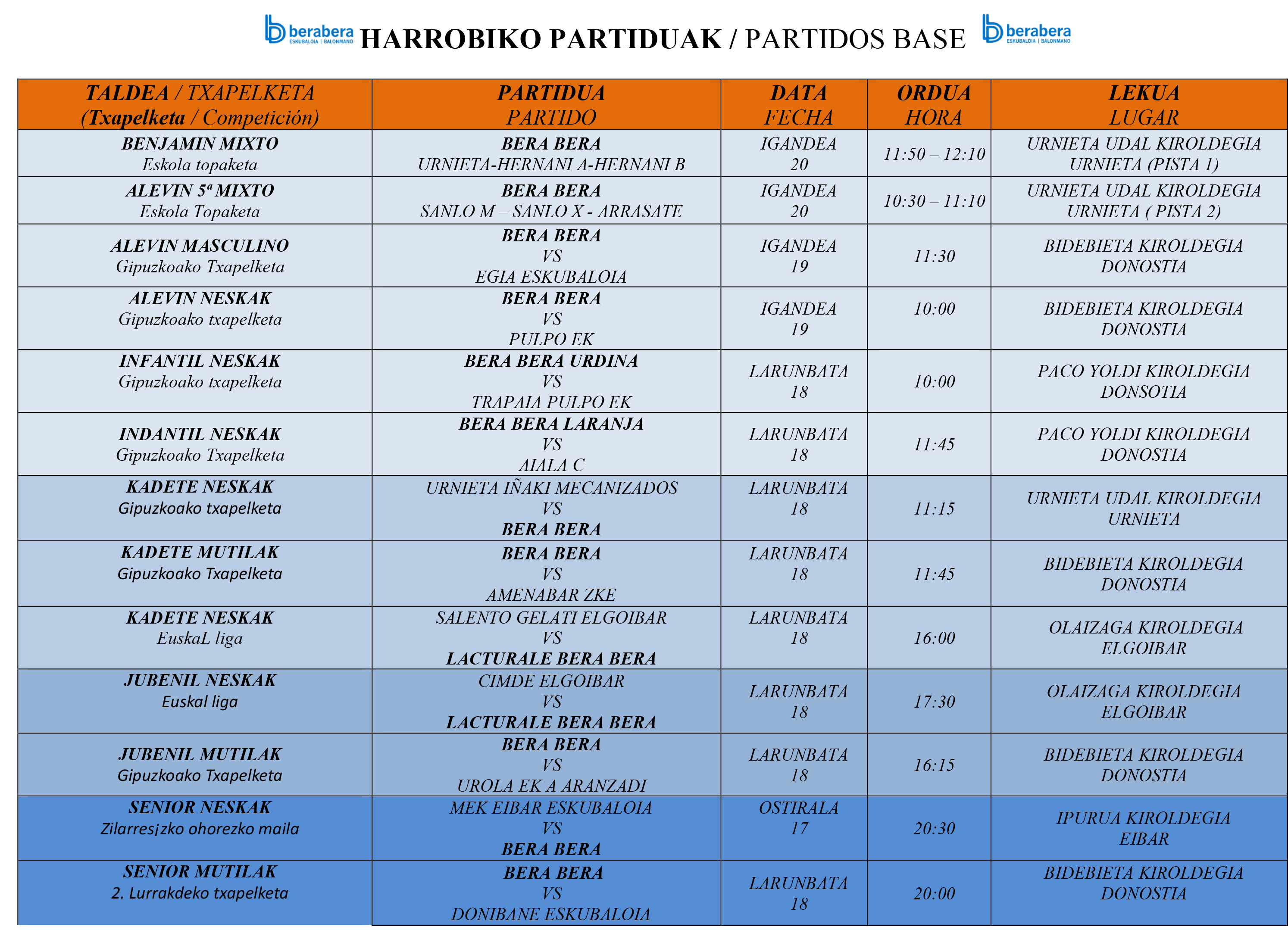 berabera ESKUBALOIA | BALONMANO HARROBIKO PARTIDUAK / PARTIDOS BASE berabera ESKUBALOIA | BALONMANO

| TALDEA / TXAPELKETA (Txapelketa / Competición) | PARTIDUA PARTIDO | DATA FECHA | ORDUA HORA | LEKUA LUGAR |
|---|---|---|---|---|
| BENJAMIN MIXTO Eskola topaketa | BERA BERA URNIETA-HERNANI A-HERNANI B | IGANDEA 20 | 11:50 – 12:10 | URNIETA UDAL KIROLDEGIA URNIETA (PISTA 1) |
| ALEVIN 5ª MIXTO Eskola Topaketa | BERA BERA SANLO M – SANLO X - ARRASATE | IGANDEA 20 | 10:30 – 11:10 | URNIETA UDAL KIROLDEGIA URNIETA ( PISTA 2) |
| ALEVIN MASCULINO Gipuzkoako Txapelketa | BERA BERA VS EGIA ESKUBALOIA | IGANDEA 19 | 11:30 | BIDEBIETA KIROLDEGIA DONOSTIA |
| ALEVIN NESKAK Gipuzkoako txapelketa | BERA BERA VS PULPO EK | IGANDEA 19 | 10:00 | BIDEBIETA KIROLDEGIA DONOSTIA |
| INFANTIL NESKAK Gipuzkoako txapelketa | BERA BERA URDINA VS TRAPAIA PULPO EK | LARUNBATA 18 | 10:00 | PACO YOLDI KIROLDEGIA DONSOTIA |
| INDANTIL NESKAK Gipuzkoako Txapelketa | BERA BERA LARANJA VS AIALA C | LARUNBATA 18 | 11:45 | PACO YOLDI KIROLDEGIA DONOSTIA |
| KADETE NESKAK Gipuzkoako txapelketa | URNIETA IÑAKI MECANIZADOS VS BERA BERA | LARUNBATA 18 | 11:15 | URNIETA UDAL KIROLDEGIA URNIETA |
| KADETE MUTILAK Gipuzkoako Txapelketa | BERA BERA VS AMENABAR ZKE | LARUNBATA 18 | 11:45 | BIDEBIETA KIROLDEGIA DONOSTIA |
| KADETE NESKAK EuskaL liga | SALENTO GELATI ELGOIBAR VS LACTURALE BERA BERA | LARUNBATA 18 | 16:00 | OLAIZAGA KIROLDEGIA ELGOIBAR |
| JUBENIL NESKAK Euskal liga | CIMDE ELGOIBAR VS LACTURALE BERA BERA | LARUNBATA 18 | 17:30 | OLAIZAGA KIROLDEGIA ELGOIBAR |
| JUBENIL MUTILAK Gipuzkoako Txapelketa | BERA BERA VS UROLA EK A ARANZADI | LARUNBATA 18 | 16:15 | BIDEBIETA KIROLDEGIA DONOSTIA |
| SENIOR NESKAK Zilarresjzko ohorezko maila | MEK EIBAR ESKUBALOIA VS BERA BERA | OSTIRALA 17 | 20:30 | IPURUA KIROLDEGIA EIBAR |
| SENIOR MUTILAK 2. Lurrakdeko txapelketa | BERA BERA VS DONIBANE ESKUBALOIA | LARUNBATA 18 | 20:00 | BIDEBIETA KIROLDEGIA DONOSTIA |